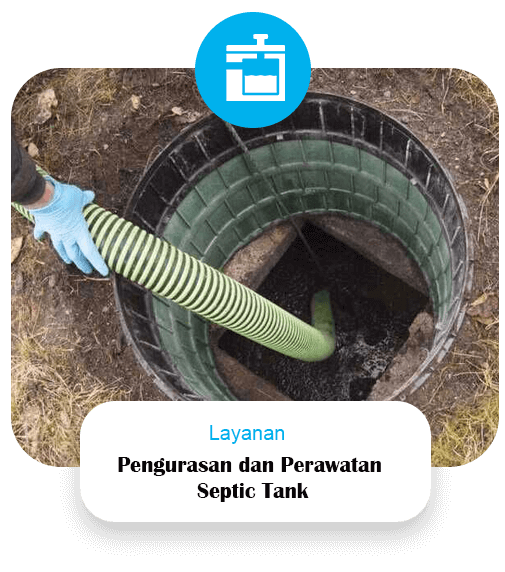 Layanan

Pengurasan dan Perawatan Septic Tank